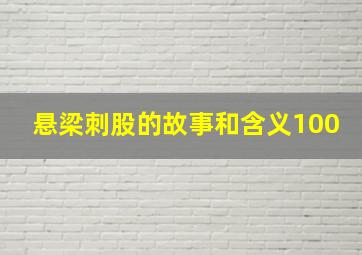 悬梁刺股的故事和含义100